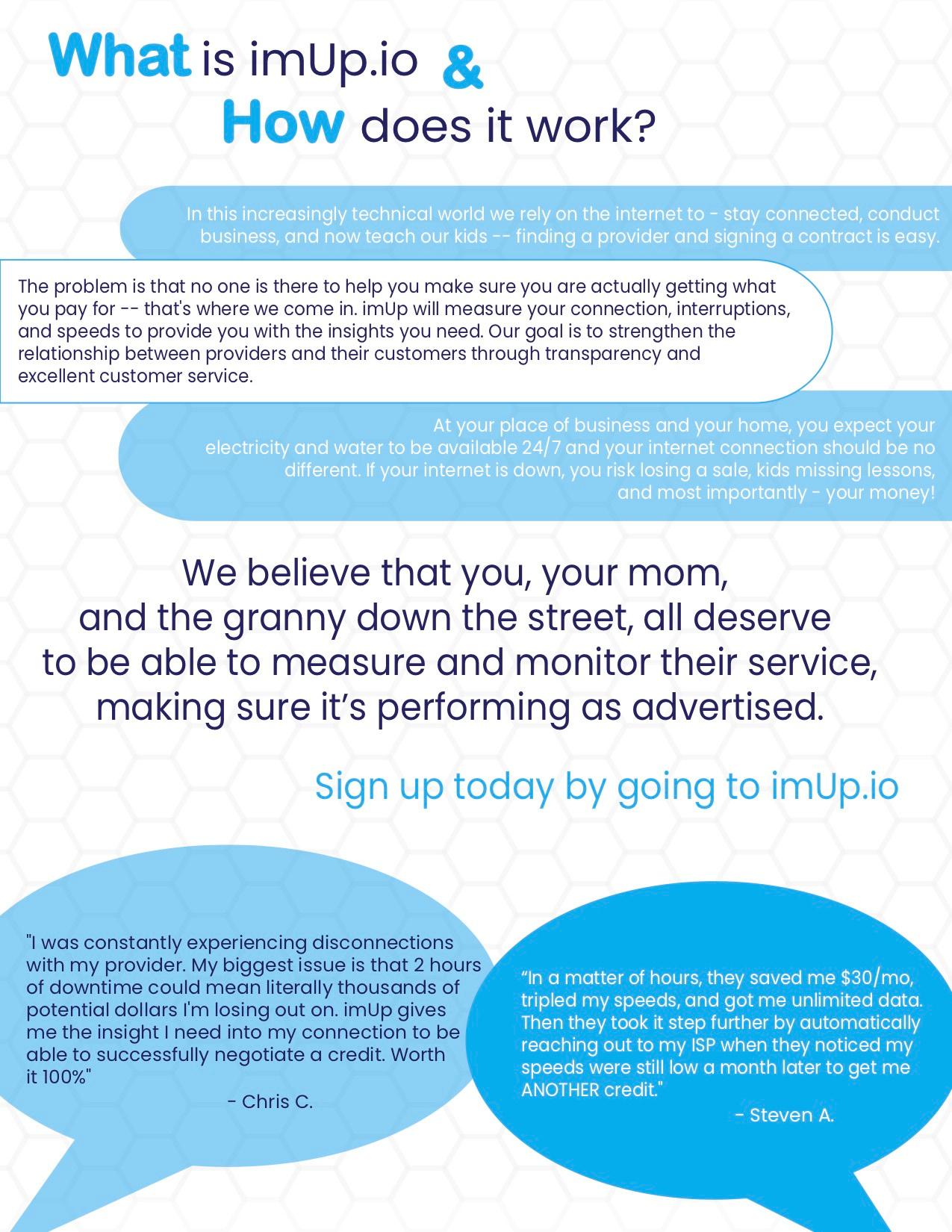 What is imUp.io &
How does it work?

In this increasingly technical world we rely on the internet to - stay connected, conduct business, and now teach our kids -- finding a provider and signing a contract is easy.

The problem is that no one is there to help you make sure you are actually getting what you pay for -- that's where we come in. imUp will measure your connection, interruptions, and speeds to provide you with the insights you need. Our goal is to strengthen the relationship between providers and their customers through transparency and excellent customer service.

At your place of business and your home, you expect your electricity and water to be available 24/7 and your internet connection should be no different. If your internet is down, you risk losing a sale, kids missing lessons, and most importantly - your money!

We believe that you, your mom, and the granny down the street, all deserve to be able to measure and monitor their service, making sure it's performing as advertised.

Sign up today by going to imUp.io

"I was constantly experiencing disconnections with my provider. My biggest issue is that 2 hours of downtime could mean literally thousands of potential dollars I'm losing out on. imUp gives me the insight I need into my connection to be able to successfully negotiate a credit. Worth it 100%"
- Chris C.

"In a matter of hours, they saved me $30/mo, tripled my speeds, and got me unlimited data. Then they took it step further by automatically reaching out to my ISP when they noticed my speeds were still low a month later to get me ANOTHER credit."
- Steven A.